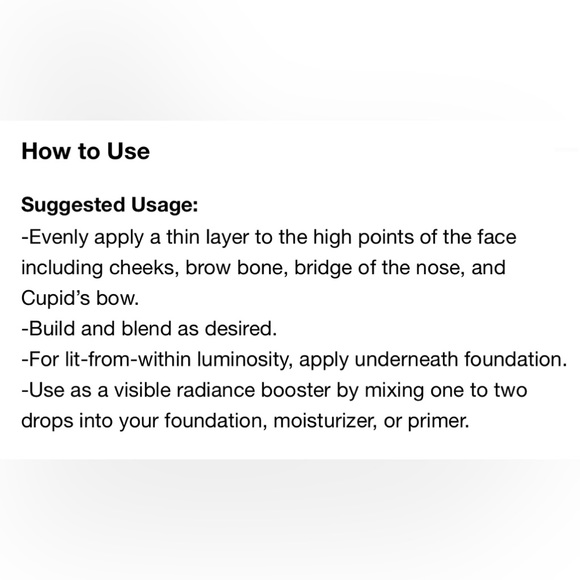 How to Use

Suggested Usage:
-Evenly apply a thin layer to the high points of the face including cheeks, brow bone, bridge of the nose, and Cupid's bow.
-Build and blend as desired.
-For lit-from-within luminosity, apply underneath foundation.
-Use as a visible radiance booster by mixing one to two drops into your foundation, moisturizer, or primer.